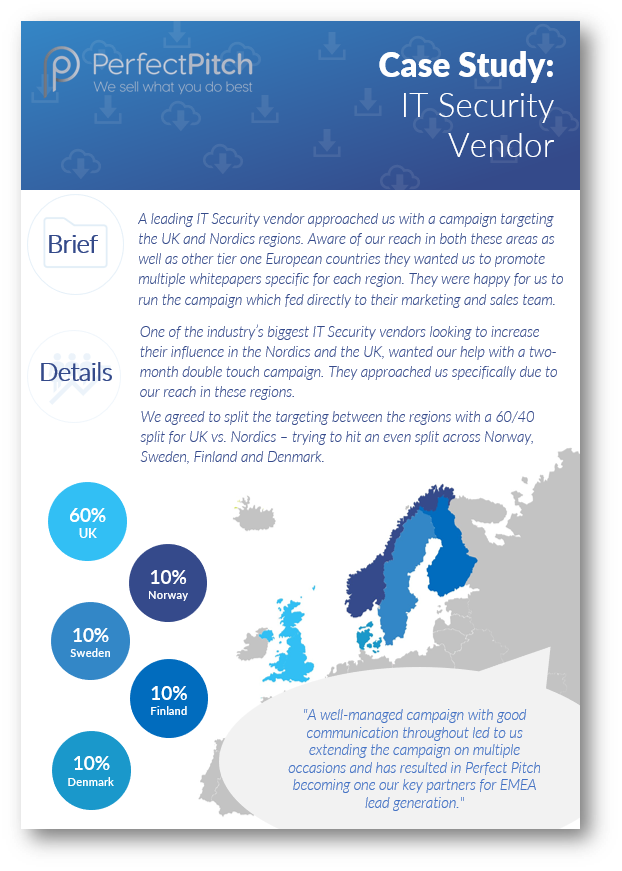 PerfectPitch
We sell what you do best

Case Study:
IT Security Vendor

Brief

A leading IT Security vendor approached us with a campaign targeting the UK and Nordics regions. Aware of our reach in both these areas as well as other tier one European countries they wanted us to promote multiple whitepapers specific for each region. They were happy for us to run the campaign which fed directly to their marketing and sales team.

Details

One of the industry's biggest IT Security vendors looking to increase their influence in the Nordics and the UK, wanted our help with a two-month double touch campaign. They approached us specifically due to our reach in these regions.

We agreed to split the targeting between the regions with a 60/40 split for UK vs. Nordics – trying to hit an even split across Norway, Sweden, Finland and Denmark.

60%
UK

10%
Norway

10%
Sweden

10%
Finland

10%
Denmark

"A well-managed campaign with good communication throughout led to us extending the campaign on multiple occasions and has resulted in Perfect Pitch becoming one our key partners for EMEA lead generation."